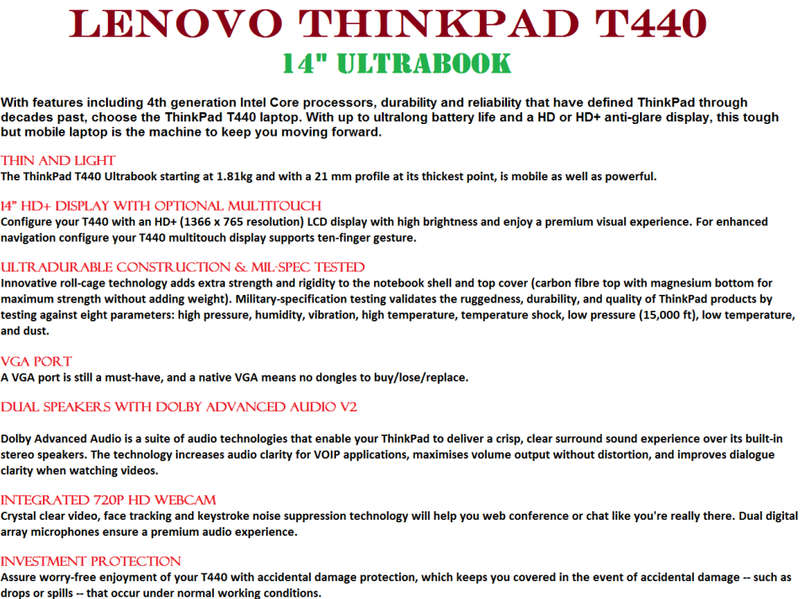 LENOVO THINKPAD T440
14" ULTRABOOK

With features including 4th generation Intel Core processors, durability and reliability that have defined ThinkPad through decades past, choose the ThinkPad T440 laptop. With up to ultralong battery life and a HD or HD+ anti-glare display, this tough but mobile laptop is the machine to keep you moving forward.

THIN AND LIGHT
The ThinkPad T440 Ultrabook starting at 1.81kg and with a 21 mm profile at its thickest point, is mobile as well as powerful.

14" HD+ DISPLAY WITH OPTIONAL MULTITOUCH
Configure your T440 with an HD+ (1366 x 765 resolution) LCD display with high brightness and enjoy a premium visual experience. For enhanced navigation configure your T440 multitouch display supports ten-finger gesture.

ULTRADURABLE CONSTRUCTION & MIL-SPEC TESTED
Innovative roll-cage technology adds extra strength and rigidity to the notebook shell and top cover (carbon fibre top with magnesium bottom for maximum strength without adding weight). Military-specification testing validates the ruggedness, durability, and quality of ThinkPad products by testing against eight parameters: high pressure, humidity, vibration, high temperature, temperature shock, low pressure (15,000 ft), low temperature, and dust.

VGA PORT
A VGA port is still a must-have, and a native VGA means no dongles to buy/lose/replace.

DUAL SPEAKERS WITH DOLBY ADVANCED AUDIO V2

Dolby Advanced Audio is a suite of audio technologies that enable your ThinkPad to deliver a crisp, clear surround sound experience over its built-in stereo speakers. The technology increases audio clarity for VOIP applications, maximises volume output without distortion, and improves dialogue clarity when watching videos.

INTEGRATED 720P HD WEBCAM
Crystal clear video, face tracking and keystroke noise suppression technology will help you web conference or chat like you're really there. Dual digital array microphones ensure a premium audio experience.

INVESTMENT PROTECTION
Assure worry-free enjoyment of your T440 with accidental damage protection, which keeps you covered in the event of accidental damage -- such as drops or spills -- that occur under normal working conditions.